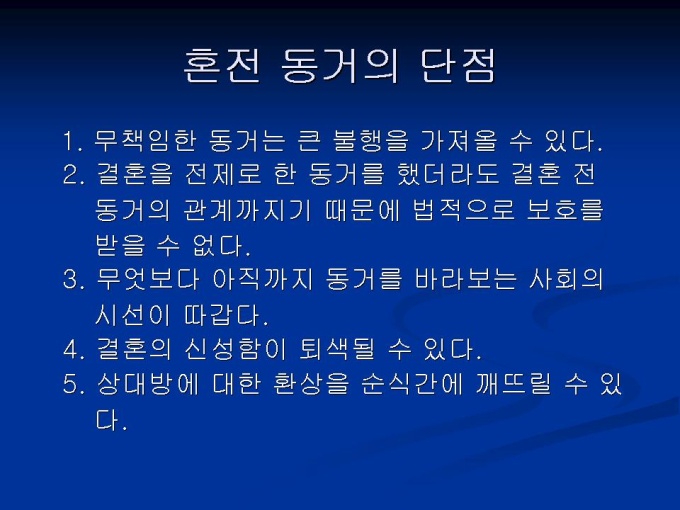 혼전 동거의 단점

1. 무책임한 동거는 큰 불행을 가져올 수 있다.
2. 결혼을 전제로 한 동거를 했더라도 결혼 전 동거의 관계까지기 때문에 법적으로 보호를 받을 수 없다.
3. 무엇보다 아직까지 동거를 바라보는 사회의 시선이 따갑다.
4. 결혼의 신성함이 퇴색될 수 있다.
5. 상대방에 대한 환상을 순식간에 깨뜨릴 수 있다.